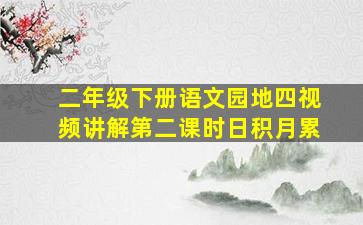 二年级下册语文园地四视频讲解第二课时日积月累